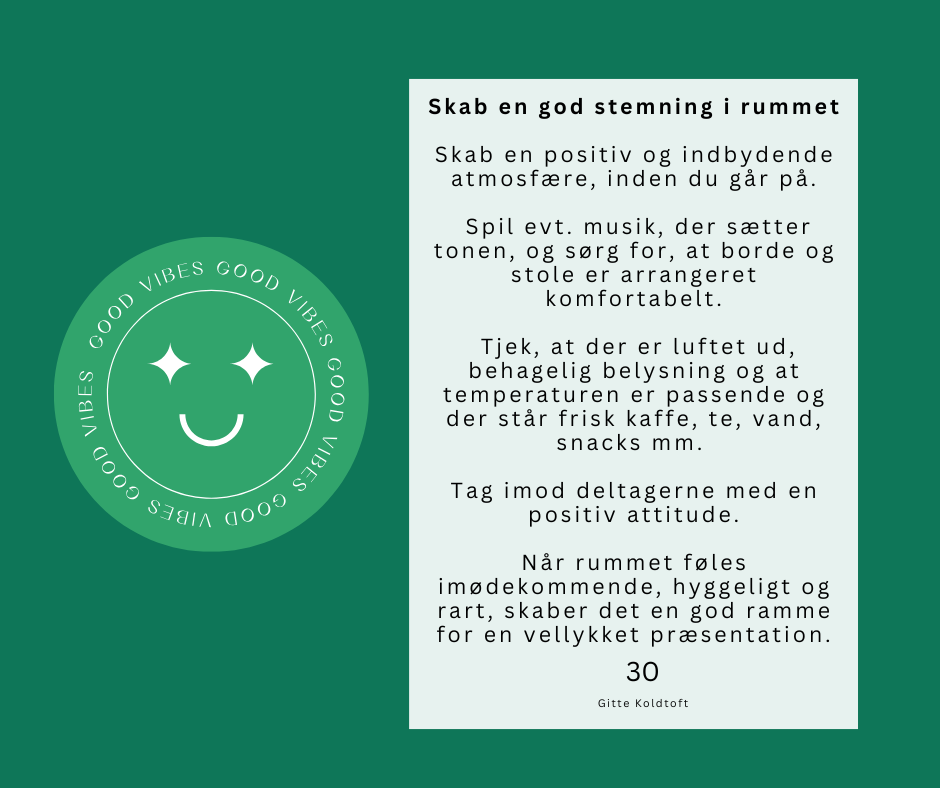 GOOD VIBES GOOD VIBES GOOD VIBES GOOD VIBES

Skab en god stemning i rummet

Skab en positiv og indbydende atmosfære, inden du går på.

Spil evt. musik, der sætter tonen, og sørg for, at borde og stole er arrangeret komfortabelt.

Tjek, at der er luftet ud, behagelig belysning og at temperaturen er passende og der står frisk kaffe, te, vand, snacks mm.

Tag imod deltagerne med en positiv attitude.

Når rummet føles imødekommende, hyggeligt og rart, skaber det en god ramme for en vellykket præsentation.

30

Gitte Koldtoft